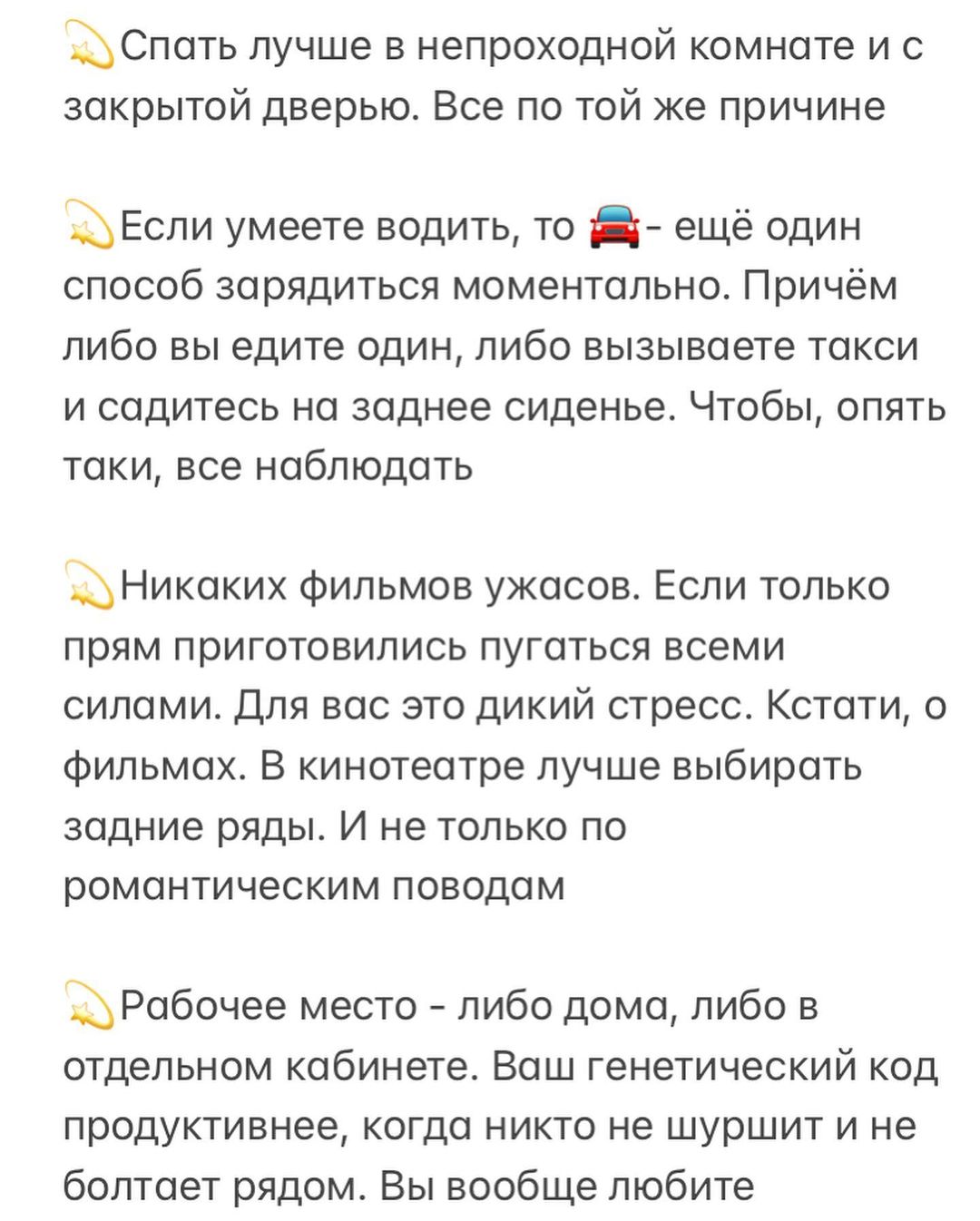 💫Спать лучше в непроходной комнате и с закрытой дверью. Все по той же причине

💫Если умеете водить, то 🚘- ещё один способ зарядиться моментально. Причём либо вы едите один, либо вызываете такси и садитесь на заднее сиденье. Чтобы, опять таки, все наблюдать

💫Никаких фильмов ужасов. Если только прям приготовились пугаться всеми силами. Для вас это дикий стресс. Кстати, о фильмах. В кинотеатре лучше выбирать задние ряды. И не только по романтическим поводам

💫Рабочее место - либо дома, либо в отдельном кабинете. Ваш генетический код продуктивнее, когда никто не шуршит и не болтает рядом. Вы вообще любите